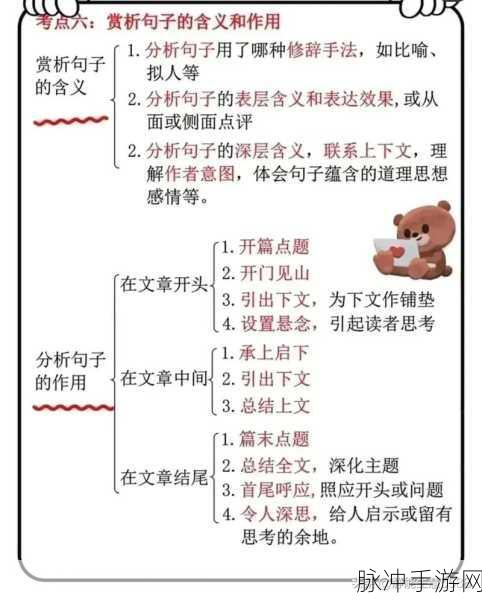 考点六：赏析句子的含义和作用

赏析句子的含义

1. 分析句子用了哪种修辞手法，如比喻、拟人等

2. 分析句子的表层含义和表达效果，或从面或侧面点评

2. 分析句子的深层含义，联系上下文，理解作者意图，体会句子蕴含的道理思想感情等。

分析句子的作用

在文章开头

1. 开篇点题

2. 开门见山

3. 引出下文，为下文作铺垫

4. 设置悬念，引起读者思考

在文章中间

1. 承上启下

2. 引出下文

3. 总结上文

在文章结尾

1. 篇末点题

2. 总结全文，深化主题

3. 首尾呼应，照应开头或问题

4. 令人深思，给人启示或留有思考的余地。

脉冲手游网